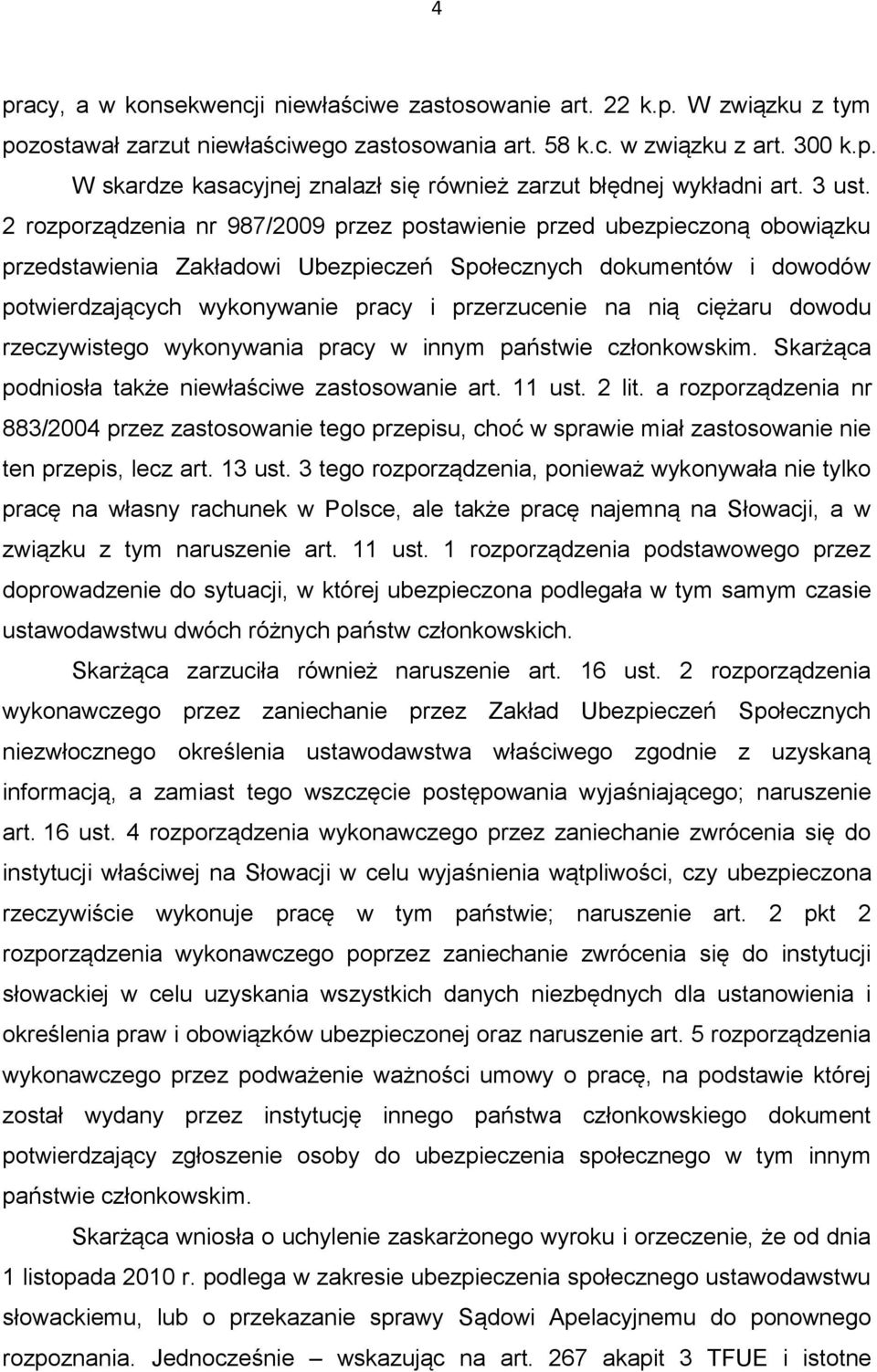 4

pracy, a w konsekwencji niewłaściwe zastosowanie art. 22 k.p. W związku z tym pozostawał zarzut niewłaściwego zastosowania art. 58 k.c. w związku z art. 300 k.p.

W skardze kasacyjnej znalazł się również zarzut błędnej wykładni art. 3 ust. 2 rozporządzenia nr 987/2009 przez postawienie przed ubezpieczoną obowiązku przedstawienia Zakładowi Ubezpieczeń Społecznych dokumentów i dowodów potwierdzających wykonywanie pracy i przerzucenie na nią ciężaru dowodu rzeczywistego wykonywania pracy w innym państwie członkowskim. Skarżąca podniosła także niewłaściwe zastosowanie art. 11 ust. 2 lit. a rozporządzenia nr 883/2004 przez zastosowanie tego przepisu, choć w sprawie miał zastosowanie nie ten przepis, lecz art. 13 ust. 3 tego rozporządzenia, ponieważ wykonywała nie tylko pracę na własny rachunek w Polsce, ale także pracę najemną na Słowacji, a w związku z tym naruszenie art. 11 ust. 1 rozporządzenia podstawowego przez doprowadzenie do sytuacji, w której ubezpieczona podlegała w tym samym czasie ustawodawstwu dwóch różnych państw członkowskich.

Skarżąca zarzuciła również naruszenie art. 16 ust. 2 rozporządzenia wykonawczego przez zaniechanie przez Zakład Ubezpieczeń Społecznych niezwłocznego określenia ustawodawstwa właściwego zgodnie z uzyskaną informacją, a zamiast tego wszczęcie postępowania wyjaśniającego; naruszenie art. 16 ust. 4 rozporządzenia wykonawczego przez zaniechanie zwrócenia się do instytucji właściwej na Słowacji w celu wyjaśnienia wątpliwości, czy ubezpieczona rzeczywiście wykonuje pracę w tym państwie; naruszenie art. 2 pkt 2 rozporządzenia wykonawczego poprzez zaniechanie zwrócenia się do instytucji słowackiej w celu uzyskania wszystkich danych niezbędnych dla ustanowienia i określenia praw i obowiązków ubezpieczonej oraz naruszenie art. 5 rozporządzenia wykonawczego przez podważenie ważności umowy o pracę, na podstawie której został wydany przez instytucję innego państwa członkowskiego dokument potwierdzający zgłoszenie osoby do ubezpieczenia społecznego w tym innym państwie członkowskim.

Skarżąca wniosła o uchylenie zaskarżonego wyroku i orzeczenie, że od dnia 1 listopada 2010 r. podlega w zakresie ubezpieczenia społecznego ustawodawstwu słowackiemu, lub o przekazanie sprawy Sądowi Apelacyjnemu do ponownego rozpoznania. Jednocześnie – wskazując na art. 267 akapit 3 TFUE i istotne